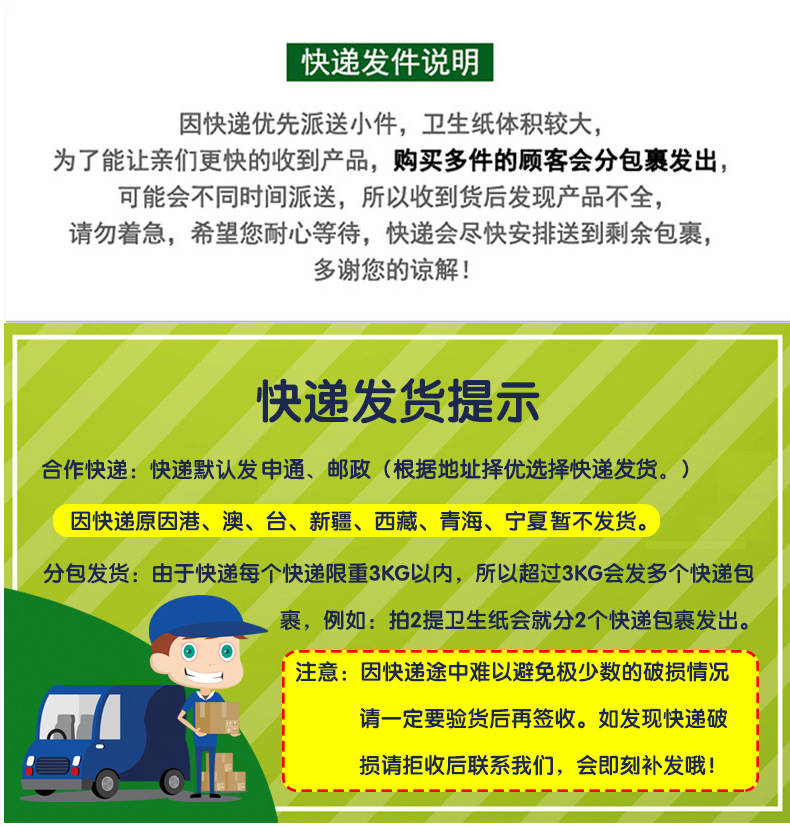 快递发件说明

因快递优先派送小件，卫生纸体积较大，
为了能让亲们更快的收到产品，购买多件的顾客会分包裹发出，
可能会不同时间派送，所以收到货后发现产品不全，
请勿着急，希望您耐心等待，快递会尽快安排送到剩余包裹，
多谢您的谅解！

快递发货提示

合作快递：快递默认发申通、邮政（根据地址择优选择快递发货。）

因快递原因港、澳、台、新疆、西藏、青海、宁夏暂不发货。

分包发货：由于快递每个快递限重3KG以内，所以超过3KG会发多个快递包裹，例如：拍2提卫生纸会就分2个快递包裹发出。

注意：因快递途中难以避免极少数的破损情况请一定要验货后再签收。如发现快递破损请拒收后联系我们，会即刻补发哦！